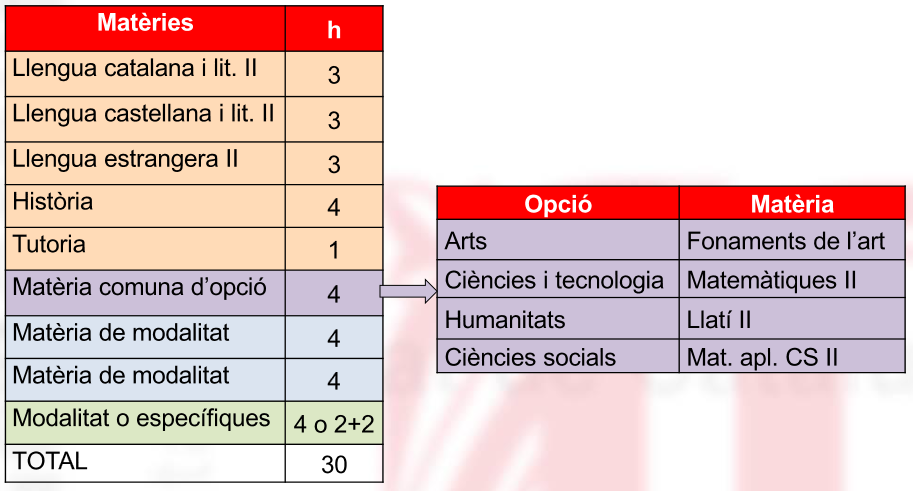 | Matèries | h |
|---|---|
| Llengua catalana i lit. II | 3 |
| Llengua castellana i lit. II | 3 |
| Llengua estrangera II | 3 |
| Història | 4 |
| Tutoria | 1 |
| Matèria comuna d'opció | 4 |
| Matèria de modalitat | 4 |
| Matèria de modalitat | 4 |
| Modalitat o específiques | 4 o 2+2 |
| TOTAL | 30 |

| Opció | Matèria |
|---|---|
| Arts | Fonaments de l'art |
| Ciències i tecnologia | Matemàtiques II |
| Humanitats | Llatí II |
| Ciències socials | Mat. apl. CS II |